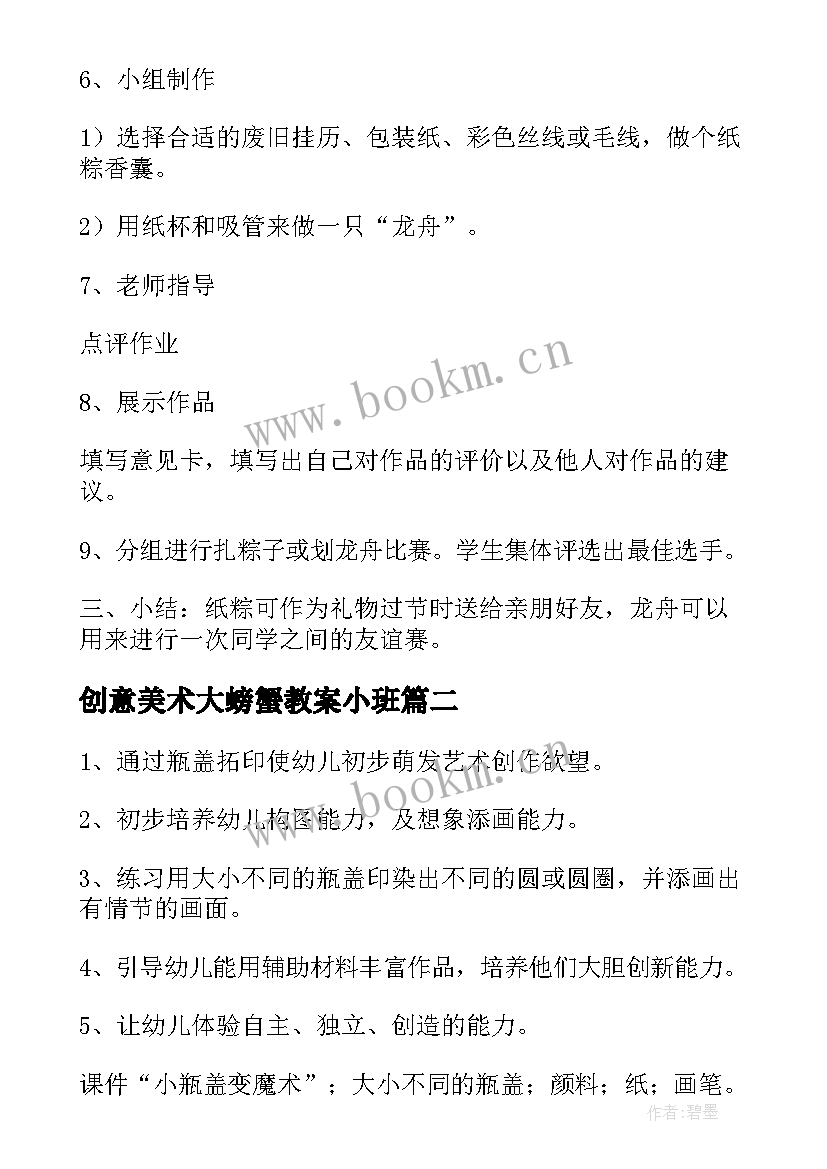 6、小组制作

1）选择合适的废旧挂历、包装纸、彩色丝线或毛线，做个纸粽香囊。

2）用纸杯和吸管来做一只“龙舟”。

7、老师指导

点评作业

8、展示作品

填写意见卡，填写出自己对作品的评价以及他人对作品的建议。

9、分组进行扎粽子或划龙舟比赛。学生集体评选出最佳选手。

三、小结：纸粽可作为礼物过节时送给亲朋好友，龙舟可以用来进行一次同学之间的友谊赛。

创意美术大螃蟹教案小班篇二

1、通过瓶盖拓印使幼儿初步萌发艺术创作欲望。

2、初步培养幼儿构图能力，及想象添画能力。

3、练习用大小不同的瓶盖印染出不同的圆或圆圈，并添画出有情节的画面。

4、引导幼儿能用辅助材料丰富作品，培养他们大胆创新能力。

5、让幼儿体验自主、独立、创造的能力。

课件“小瓶盖变魔术”；大小不同的瓶盖；颜料；纸；画笔。

www.bookm.cn

www.bookm.cn

作者：碧墨